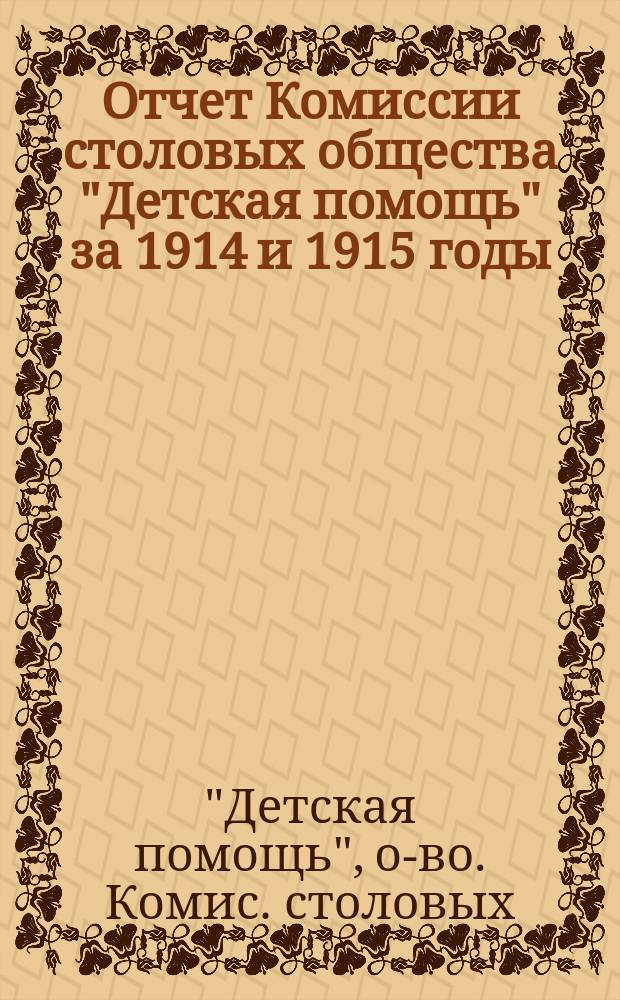 Отчет Комиссии столовых общества "Детская помощь" за 1914 и 1915 годы

"Детская помощь", о-во. Комис. столовых